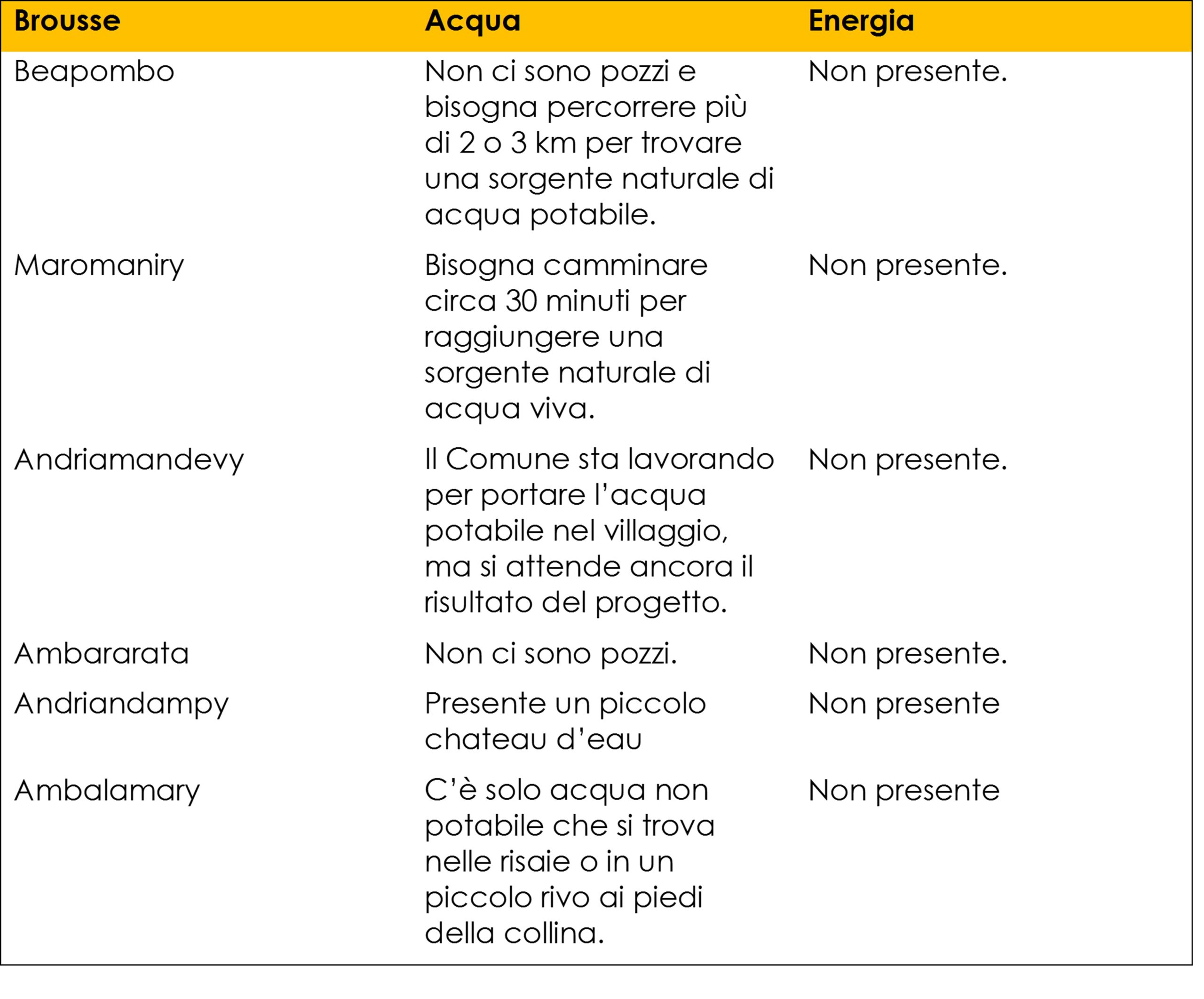 | Brousse | Acqua | Energia |
|---|---|---|
| Beapombo | Non ci sono pozzi e bisogna percorrere più di 2 o 3 km per trovare una sorgente naturale di acqua potabile. | Non presente. |
| Maromaniry | Bisogna camminare circa 30 minuti per raggiungere una sorgente naturale di acqua viva. | Non presente. |
| Andriamandevy | Il Comune sta lavorando per portare l'acqua potabile nel villaggio, ma si attende ancora il risultato del progetto. | Non presente. |
| Ambararata | Non ci sono pozzi. | Non presente. |
| Andriandampy | Presente un piccolo chateau d'eau | Non presente |
| Ambalamary | C'è solo acqua non potabile che si trova nelle risaie o in un piccolo rivo ai piedi della collina. | Non presente |